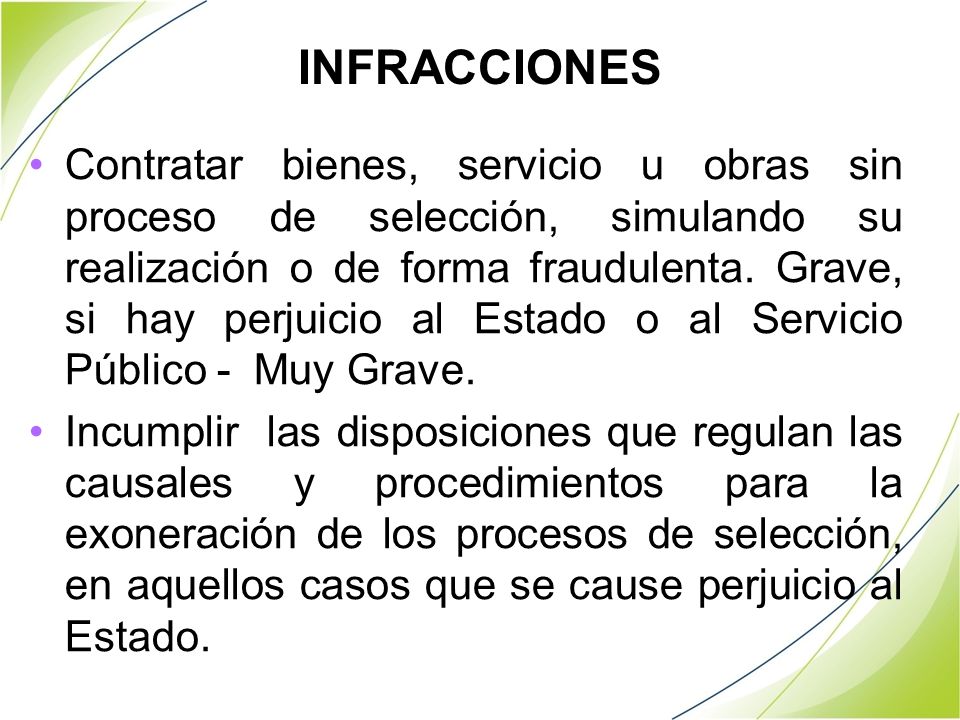 INFRACCIONES

• Contratar bienes, servicio u obras sin proceso de selección, simulando su realización o de forma fraudulenta. Grave, si hay perjuicio al Estado o al Servicio Público - Muy Grave.

• Incumplir las disposiciones que regulan las causales y procedimientos para la exoneración de los procesos de selección, en aquellos casos que se cause perjuicio al Estado.